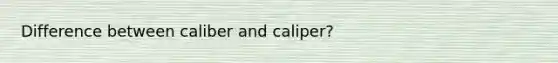 Difference between caliber and caliper?